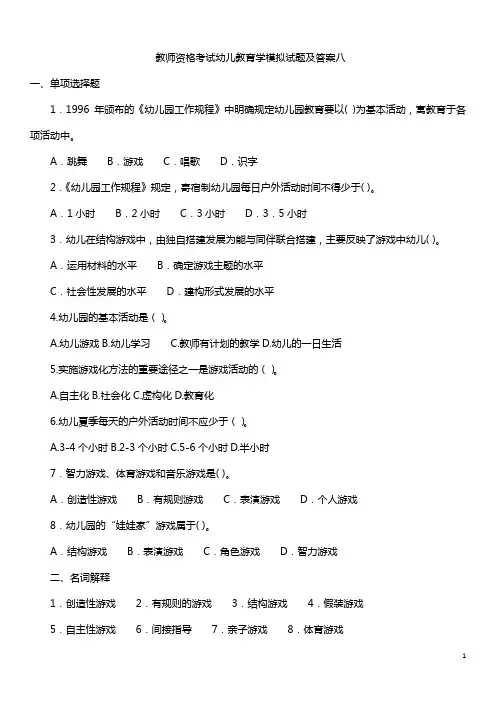 教师资格考试幼儿教育学模拟试题及答案八

一、单项选择题

1．1996 年颁布的《幼儿园工作规程》中明确规定幼儿园教育要以( )为基本活动，寓教育于各项活动中。

A．跳舞　B．游戏　C．唱歌　D．识字

2.《幼儿园工作规程》规定，寄宿制幼儿园每日户外活动时间不得少于( )。

A．1 小时　B．2 小时　C．3 小时　D．3．5 小时

3．幼儿在结构游戏中，由独自搭建发展为能与同伴联合搭建，主要反映了游戏中幼儿( )。

A．运用材料的水平　B．确定游戏主题的水平

C．社会性发展的水平　D．建构形式发展的水平

4.幼儿园的基本活动是（ ）。

A.幼儿游戏 B.幼儿学习　C.教师有计划的教学 D.幼儿的一日生活

5.实施游戏化方法的重要途径之一是游戏活动的（ ）。

A.自主化 B.社会化 C.虚构化 D.教育化

6.幼儿夏季每天的户外活动时间不应少于（ ）。

A.3-4 个小时 B.2-3 个小时 C.5-6 个小时 D.半小时

7．智力游戏、体育游戏和音乐游戏是( )。

A．创造性游戏　B．有规则游戏　C．表演游戏　D．个人游戏

8．幼儿园的“娃娃家”游戏属于( )。

A．结构游戏　B．表演游戏　C．角色游戏　D．智力游戏

二、名词解释

1．创造性游戏　2．有规则的游戏　3．结构游戏　4．假装游戏

5．自主性游戏　6．间接指导　7．亲子游戏　8．体育游戏

1